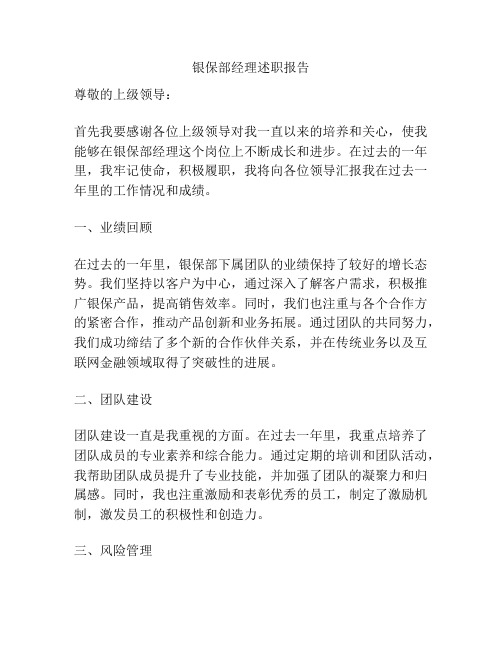 银保部经理述职报告

尊敬的上级领导：

首先我要感谢各位上级领导对我一直以来的培养和关心，使我能够在银保部经理这个岗位上不断成长和进步。在过去的一年里，我牢记使命，积极履职，我将向各位领导汇报我在过去一年里的工作情况和成绩。

一、业绩回顾

在过去的一年里，银保部下属团队的业绩保持了较好的增长态势。我们坚持以客户为中心，通过深入了解客户需求，积极推广银保产品，提高销售效率。同时，我们也注重与各个合作方的紧密合作，推动产品创新和业务拓展。通过团队的共同努力，我们成功缔结了多个新的合作伙伴关系，并在传统业务以及互联网金融领域取得了突破性的进展。

二、团队建设

团队建设一直是我重视的方面。在过去一年里，我重点培养了团队成员的专业素养和综合能力。通过定期的培训和团队活动，我帮助团队成员提升了专业技能，并加强了团队的凝聚力和归属感。同时，我也注重激励和表彰优秀的员工，制定了激励机制，激发员工的积极性和创造力。

三、风险管理